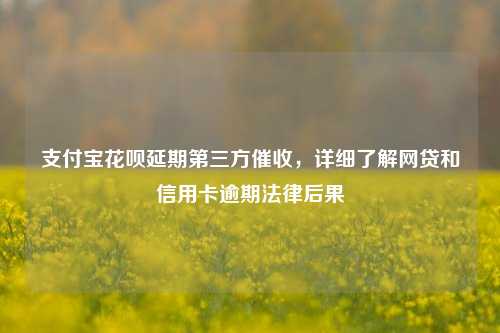 支付宝花呗延期第三方催收，详细了解网贷和信用卡逾期法律后果